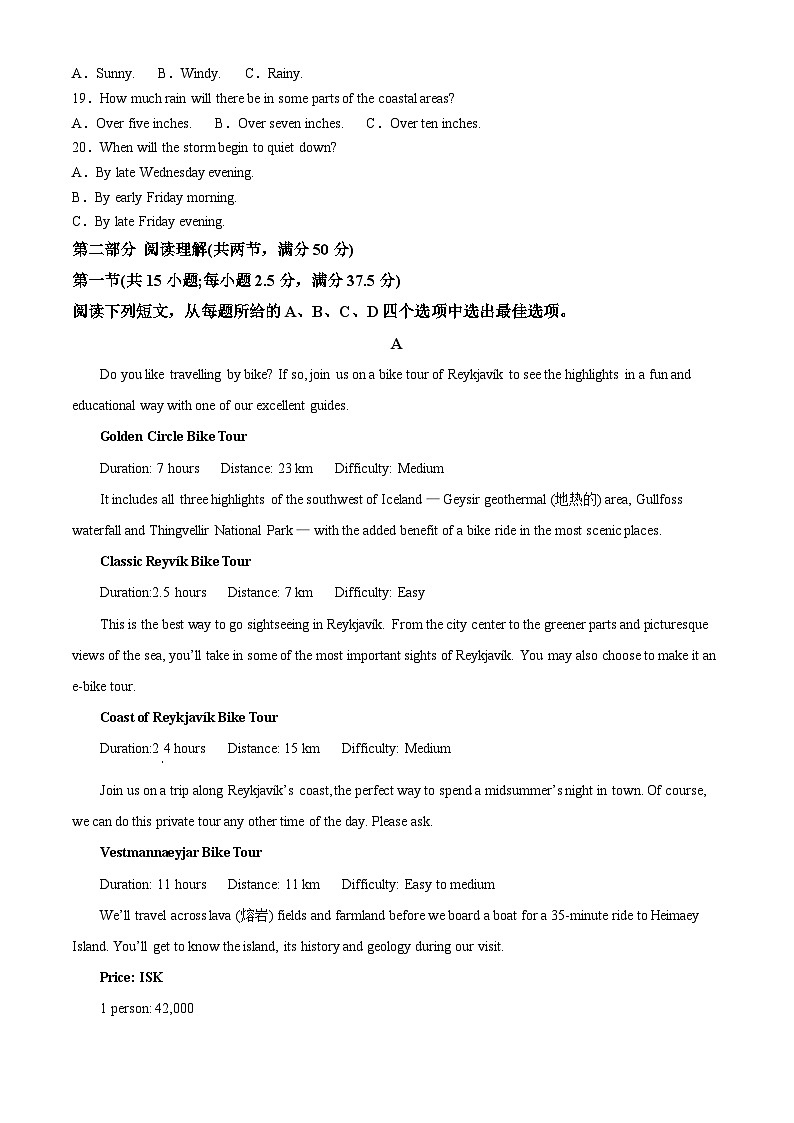 A．Sunny.　　B．Windy.　　C．Rainy.
19．How much rain will there be in some parts of the coastal areas?
A．Over five inches.　　B．Over seven inches.　　C．Over ten inches.
20．When will the storm begin to quiet down?
A．By late Wednesday evening.
B．By early Friday morning.
C．By late Friday evening.
第二部分 阅读理解(共两节，满分 50 分)
第一节(共 15 小题;每小题 2.5 分，满分 37.5 分)
阅读下列短文，从每题所给的 A、B、C、D 四个选项中选出最佳选项。

A

Do you like travelling by bike? If so, join us on a bike tour of Reykjavík to see the highlights in a fun and educational way with one of our excellent guides.

Golden Circle Bike Tour

Duration: 7 hours　　Distance: 23 km　　Difficulty: Medium

It includes all three highlights of the southwest of Iceland — Geysir geothermal (地热的) area, Gullfoss waterfall and Thingvellir National Park — with the added benefit of a bike ride in the most scenic places.

Classic Reyvík Bike Tour

Duration:2.5 hours　　Distance: 7 km　　Difficulty: Easy

This is the best way to go sightseeing in Reykjavík. From the city center to the greener parts and picturesque views of the sea, you'll take in some of the most important sights of Reykjavík. You may also choose to make it an e-bike tour.

Coast of Reykjavík Bike Tour

Duration:2 4 hours　　Distance: 15 km　　Difficulty: Medium

Join us on a trip along Reykjavík's coast, the perfect way to spend a midsummer's night in town. Of course, we can do this private tour any other time of the day. Please ask.

Vestmannaeyjar Bike Tour

Duration: 11 hours　　Distance: 11 km　　Difficulty: Easy to medium

We'll travel across lava (熔岩) fields and farmland before we board a boat for a 35-minute ride to Heimaey Island. You'll get to know the island, its history and geology during our visit.

Price: ISK

1 person: 42,000